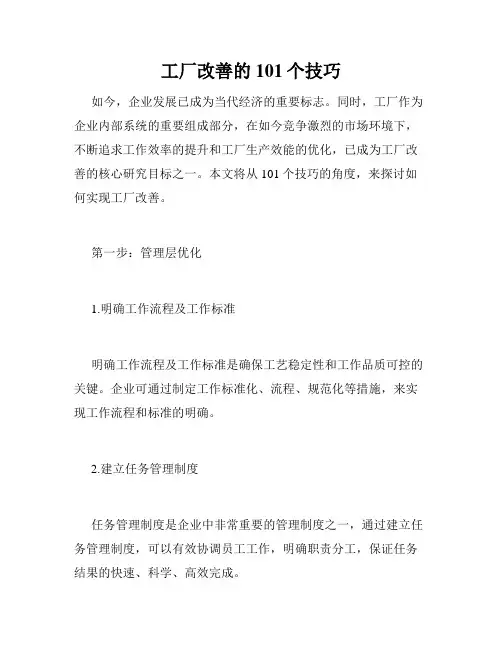 工厂改善的 101 个技巧

如今，企业发展已成为当代经济的重要标志。同时，工厂作为企业内部系统的重要组成部分，在如今竞争激烈的市场环境下，不断追求工作效率的提升和工厂生产效能的优化，已成为工厂改善的核心研究目标之一。本文将从 101 个技巧的角度，来探讨如何实现工厂改善。

第一步：管理层优化

1.明确工作流程及工作标准

明确工作流程及工作标准是确保工艺稳定性和工作品质可控的关键。企业可通过制定工作标准化、流程、规范化等措施，来实现工作流程和标准的明确。

2.建立任务管理制度

任务管理制度是企业中非常重要的管理制度之一，通过建立任务管理制度，可以有效协调员工工作，明确职责分工，保证任务结果的快速、科学、高效完成。